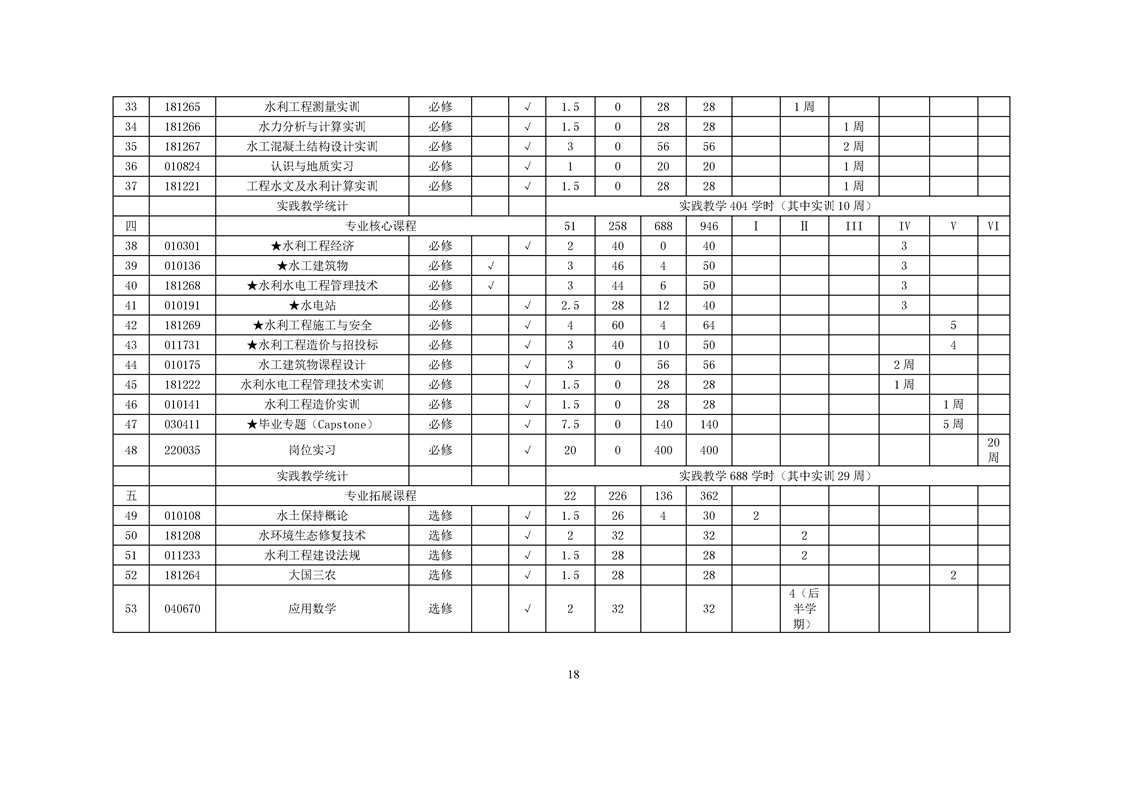 | 33 | 181265 | 水利工程测量实训 | 必修 | | √ | 1.5 | 0 | 28 | 28 | | 1周 | | | | |
|---|---|---|---|---|---|---|---|---|---|---|---|---|---|---|---|
| 34 | 181266 | 水力分析与计算实训 | 必修 | | √ | 1.5 | 0 | 28 | 28 | | | 1周 | | | |
| 35 | 181267 | 水工混凝土结构设计实训 | 必修 | | √ | 3 | 0 | 56 | 56 | | | 2周 | | | |
| 36 | 010824 | 认识与地质实习 | 必修 | | √ | 1 | 0 | 20 | 20 | | | 1周 | | | |
| 37 | 181221 | 工程水文及水利计算实训 | 必修 | | √ | 1.5 | 0 | 28 | 28 | | | 1周 | | | |
| | | 实践教学统计 | | | | 实践教学 404 学时（其中实训 10 周） | | | | | | | | | |
| 四 | | 专业核心课程 | | | | 51 | 258 | 688 | 946 | I | II | III | IV | V | VI |
| 38 | 010301 | ★水利工程经济 | 必修 | | √ | 2 | 40 | 0 | 40 | | | | 3 | | |
| 39 | 010136 | ★水工建筑物 | 必修 | √ | | 3 | 46 | 4 | 50 | | | | 3 | | |
| 40 | 181268 | ★水利水电工程管理技术 | 必修 | √ | | 3 | 44 | 6 | 50 | | | | 3 | | |
| 41 | 010191 | ★水电站 | 必修 | | √ | 2.5 | 28 | 12 | 40 | | | | 3 | | |
| 42 | 181269 | ★水利工程施工与安全 | 必修 | | √ | 4 | 60 | 4 | 64 | | | | | 5 | |
| 43 | 011731 | ★水利工程造价与招投标 | 必修 | | √ | 3 | 40 | 10 | 50 | | | | | 4 | |
| 44 | 010175 | 水工建筑物课程设计 | 必修 | | √ | 3 | 0 | 56 | 56 | | | | 2周 | | |
| 45 | 181222 | 水利水电工程管理技术实训 | 必修 | | √ | 1.5 | 0 | 28 | 28 | | | | 1周 | | |
| 46 | 010141 | 水利工程造价实训 | 必修 | | √ | 1.5 | 0 | 28 | 28 | | | | | 1周 | |
| 47 | 030411 | ★毕业专题（Capstone） | 必修 | | √ | 7.5 | 0 | 140 | 140 | | | | | 5周 | |
| 48 | 220035 | 岗位实习 | 必修 | | √ | 20 | 0 | 400 | 400 | | | | | | 20周 |
| | | 实践教学统计 | | | | 实践教学 688 学时（其中实训 29 周） | | | | | | | | | |
| 五 | | 专业拓展课程 | | | | 22 | 226 | 136 | 362 | | | | | | |
| 49 | 010108 | 水土保持概论 | 选修 | | √ | 1.5 | 26 | 4 | 30 | 2 | | | | | |
| 50 | 181208 | 水环境生态修复技术 | 选修 | | √ | 2 | 32 | | 32 | | 2 | | | | |
| 51 | 011233 | 水利工程建设法规 | 选修 | | √ | 1.5 | 28 | | 28 | | 2 | | | | |
| 52 | 181264 | 大国三农 | 选修 | | √ | 1.5 | 28 | | 28 | | | | | 2 | |
| 53 | 040670 | 应用数学 | 选修 | | √ | 2 | 32 | | 32 | | 4（后半学期） | | | | |

18